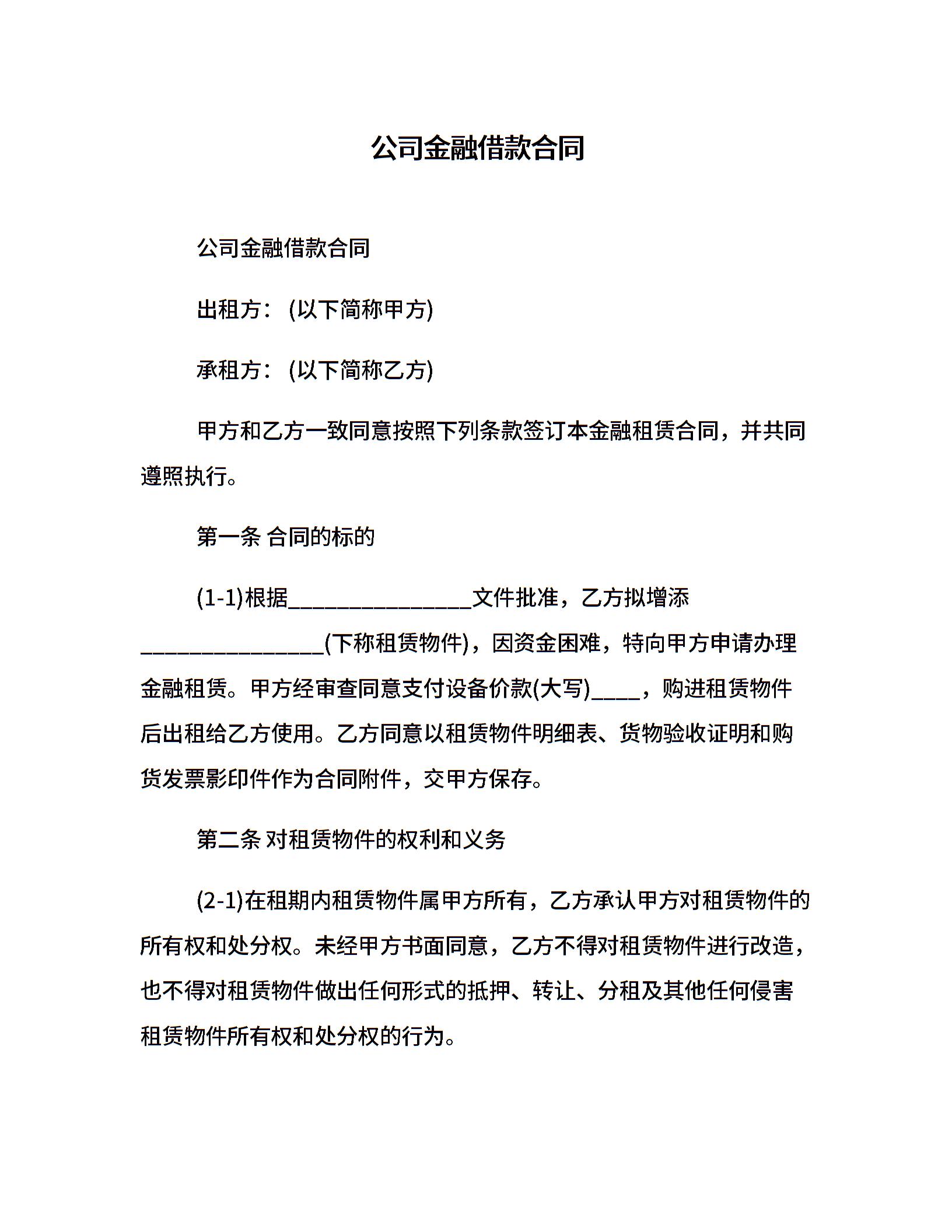 公司金融借款合同

公司金融借款合同

出租方：(以下简称甲方)

承租方：(以下简称乙方)

甲方和乙方一致同意按照下列条款签订本金融租赁合同，并共同遵照执行。

第一条 合同的标的

(1-1)根据____文件批准，乙方拟增添____(下称租赁物件)，因资金困难，特向甲方申请办理金融租赁。甲方经审查同意支付设备价款(大写)____，购进租赁物件后出租给乙方使用。乙方同意以租赁物件明细表、货物验收证明和购货发票影印件作为合同附件，交甲方保存。

第二条 对租赁物件的权利和义务

(2-1)在租期内租赁物件属甲方所有，乙方承认甲方对租赁物件的所有权和处分权。未经甲方书面同意，乙方不得对租赁物件进行改造，也不得对租赁物件做出任何形式的抵押、转让、分租及其他任何侵害租赁物件所有权和处分权的行为。